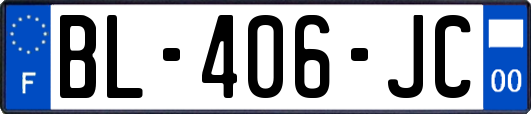 F
BL-406-JC
00